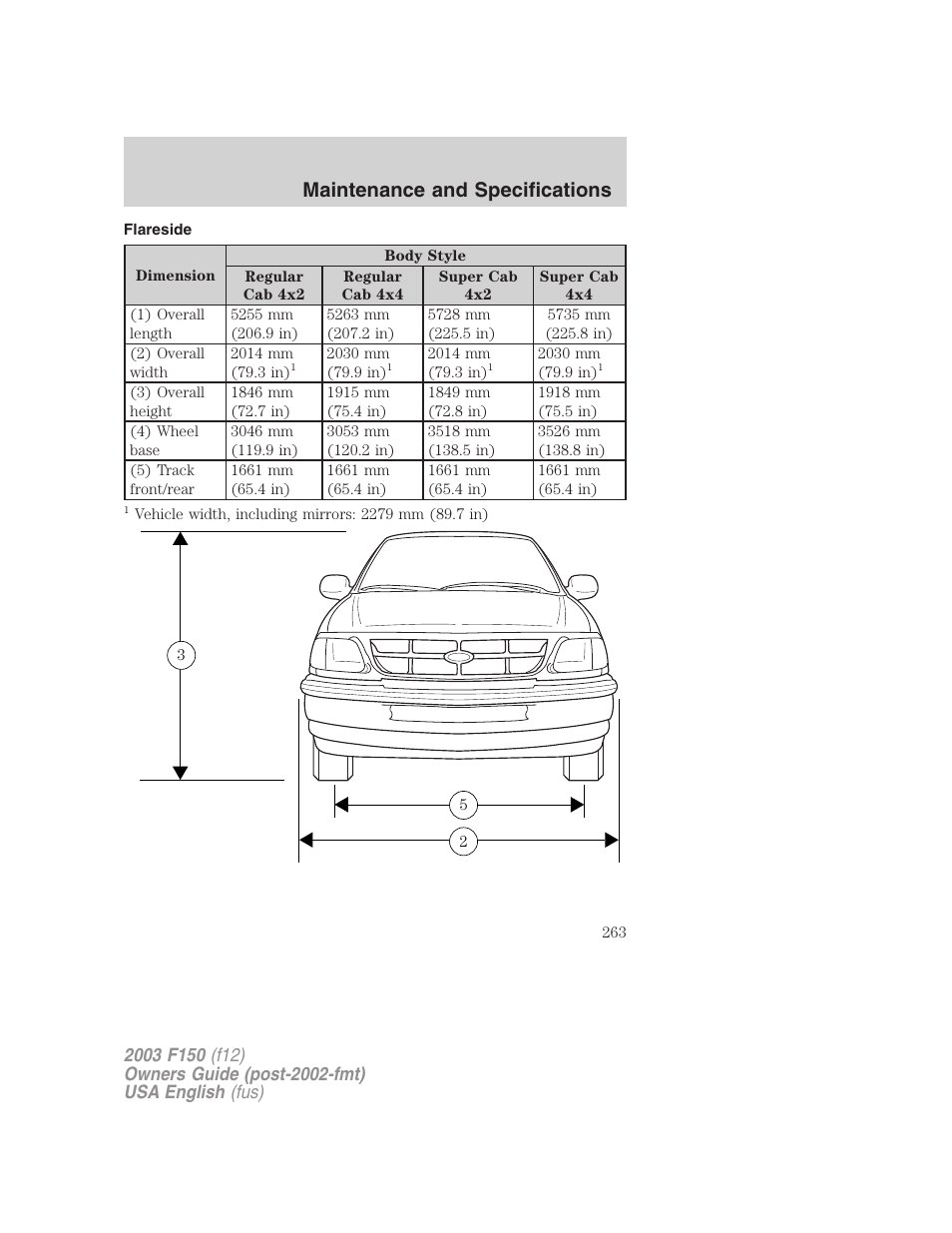 Maintenance and Specifications

Flareside

| Dimension | Body Style | | | |
|---|---|---|---|---|
| | Regular Cab 4x2 | Regular Cab 4x4 | Super Cab 4x2 | Super Cab 4x4 |
| (1) Overall length | 5255 mm (206.9 in) | 5263 mm (207.2 in) | 5728 mm (225.5 in) | 5735 mm (225.8 in) |
| (2) Overall width | 2014 mm (79.3 in)$^1$ | 2030 mm (79.9 in)$^1$ | 2014 mm (79.3 in)$^1$ | 2030 mm (79.9 in)$^1$ |
| (3) Overall height | 1846 mm (72.7 in) | 1915 mm (75.4 in) | 1849 mm (72.8 in) | 1918 mm (75.5 in) |
| (4) Wheel base | 3046 mm (119.9 in) | 3053 mm (120.2 in) | 3518 mm (138.5 in) | 3526 mm (138.8 in) |
| (5) Track front/rear | 1661 mm (65.4 in) | 1661 mm (65.4 in) | 1661 mm (65.4 in) | 1661 mm (65.4 in) |

$^1$ Vehicle width, including mirrors: 2279 mm (89.7 in)

3

5

2

263

2003 F150 (f12)
Owners Guide (post-2002-fmt)
USA English (fus)